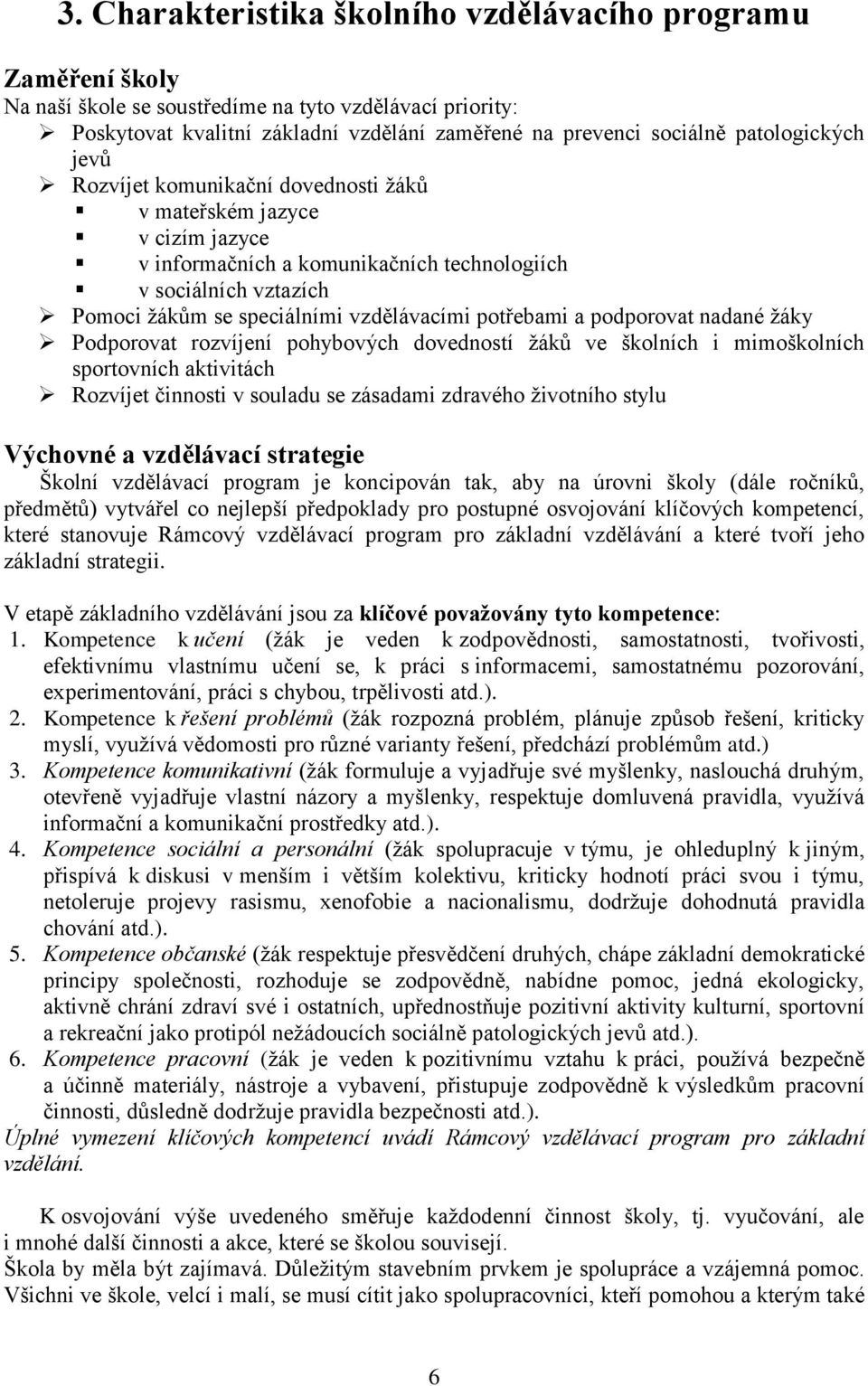 3. Charakteristika školního vzdělávacího programu

Zaměření školy
Na naší škole se soustředíme na tyto vzdělávací priority:
➢ Poskytovat kvalitní základní vzdělání zaměřené na prevenci sociálně patologických jevů
➢ Rozvíjet komunikační dovednosti žáků
▪ v mateřském jazyce
▪ v cizím jazyce
▪ v informačních a komunikačních technologiích
▪ v sociálních vztazích
➢ Pomoci žákům se speciálními vzdělávacími potřebami a podporovat nadané žáky
➢ Podporovat rozvíjení pohybových dovedností žáků ve školních i mimoškolních sportovních aktivitách
➢ Rozvíjet činnosti v souladu se zásadami zdravého životního stylu

Výchovné a vzdělávací strategie
Školní vzdělávací program je koncipován tak, aby na úrovni školy (dále ročníků, předmětů) vytvářel co nejlepší předpoklady pro postupné osvojování klíčových kompetencí, které stanovuje Rámcový vzdělávací program pro základní vzdělávání a které tvoří jeho základní strategii.

V etapě základního vzdělávání jsou za klíčové považovány tyto kompetence:
1. Kompetence k učení (žák je veden k zodpovědnosti, samostatnosti, tvořivosti, efektivnímu vlastnímu učení se, k práci s informacemi, samostatnému pozorování, experimentování, práci s chybou, trpělivosti atd.).
2. Kompetence k řešení problémů (žák rozpozná problém, plánuje způsob řešení, kriticky myslí, využívá vědomosti pro různé varianty řešení, předchází problémům atd.)
3. Kompetence komunikativní (žák formuluje a vyjadřuje své myšlenky, naslouchá druhým, otevřeně vyjadřuje vlastní názory a myšlenky, respektuje domluvená pravidla, využívá informační a komunikační prostředky atd.).
4. Kompetence sociální a personální (žák spolupracuje v týmu, je ohleduplný k jiným, přispívá k diskusi v menším i větším kolektivu, kriticky hodnotí práci svou i týmu, netoleruje projevy rasismu, xenofobie a nacionalismu, dodržuje dohodnutá pravidla chování atd.).
5. Kompetence občanské (žák respektuje přesvědčení druhých, chápe základní demokratické principy společnosti, rozhoduje se zodpovědně, nabídne pomoc, jedná ekologicky, aktivně chrání zdraví své i ostatních, upřednostňuje pozitivní aktivity kulturní, sportovní a rekreační jako protipól nežádoucích sociálně patologických jevů atd.).
6. Kompetence pracovní (žák je veden k pozitivnímu vztahu k práci, používá bezpečně a účinně materiály, nástroje a vybavení, přistupuje zodpovědně k výsledkům pracovní činnosti, důsledně dodržuje pravidla bezpečnosti atd.).
Úplné vymezení klíčových kompetencí uvádí Rámcový vzdělávací program pro základní vzdělání.

K osvojování výše uvedeného směřuje každodenní činnost školy, tj. vyučování, ale i mnohé další činnosti a akce, které se školou souvisejí.
Škola by měla být zajímavá. Důležitým stavebním prvkem je spolupráce a vzájemná pomoc. Všichni ve škole, velcí i malí, se musí cítit jako spolupracovníci, kteří pomohou a kterým také

6